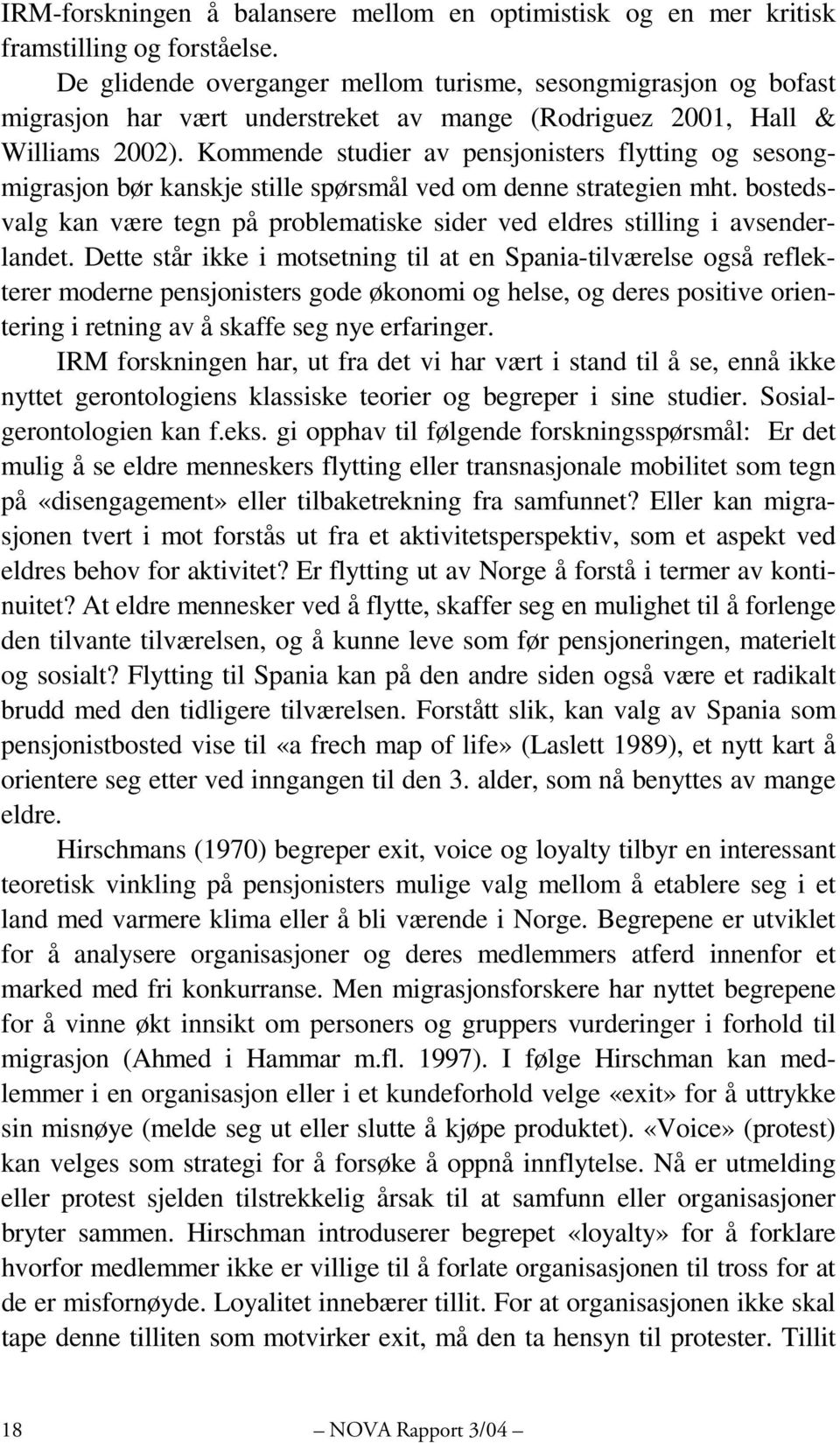 IRM-forskningen å balansere mellom en optimistisk og en mer kritisk framstilling og forståelse.

De glidende overganger mellom turisme, sesongmigrasjon og bofast migrasjon har vært understreket av mange (Rodriguez 2001, Hall & Williams 2002). Kommende studier av pensjonisters flytting og sesongmigrasjon bør kanskje stille spørsmål ved om denne strategien mht. bostedsvalg kan være tegn på problematiske sider ved eldres stilling i avsenderlandet. Dette står ikke i motsetning til at en Spania-tilværelse også reflekterer moderne pensjonisters gode økonomi og helse, og deres positive orientering i retning av å skaffe seg nye erfaringer.

IRM forskningen har, ut fra det vi har vært i stand til å se, ennå ikke nyttet gerontologiens klassiske teorier og begreper i sine studier. Sosialgerontologien kan f.eks. gi opphav til følgende forskningsspørsmål: Er det mulig å se eldre menneskers flytting eller transnasjonale mobilitet som tegn på «disengagement» eller tilbaketrekning fra samfunnet? Eller kan migrasjonen tvert i mot forstås ut fra et aktivitetsperspektiv, som et aspekt ved eldres behov for aktivitet? Er flytting ut av Norge å forstå i termer av kontinuitet? At eldre mennesker ved å flytte, skaffer seg en mulighet til å forlenge den tilvante tilværelsen, og å kunne leve som før pensjoneringen, materielt og sosialt? Flytting til Spania kan på den andre siden også være et radikalt brudd med den tidligere tilværelsen. Forstått slik, kan valg av Spania som pensjonistbosted vise til «a frech map of life» (Laslett 1989), et nytt kart å orientere seg etter ved inngangen til den 3. alder, som nå benyttes av mange eldre.

Hirschmans (1970) begreper exit, voice og loyalty tilbyr en interessant teoretisk vinkling på pensjonisters mulige valg mellom å etablere seg i et land med varmere klima eller å bli værende i Norge. Begrepene er utviklet for å analysere organisasjoner og deres medlemmers atferd innenfor et marked med fri konkurranse. Men migrasjonsforskere har nyttet begrepene for å vinne økt innsikt om personers og gruppers vurderinger i forhold til migrasjon (Ahmed i Hammar m.fl. 1997). I følge Hirschman kan medlemmer i en organisasjon eller i et kundeforhold velge «exit» for å uttrykke sin misnøye (melde seg ut eller slutte å kjøpe produktet). «Voice» (protest) kan velges som strategi for å forsøke å oppnå innflytelse. Nå er utmelding eller protest sjelden tilstrekkelig årsak til at samfunn eller organisasjoner bryter sammen. Hirschman introduserer begrepet «loyalty» for å forklare hvorfor medlemmer ikke er villige til å forlate organisasjonen til tross for at de er misfornøyde. Loyalitet innebærer tillit. For at organisasjonen ikke skal tape denne tilliten som motvirker exit, må den ta hensyn til protester. Tillit

18 — NOVA Rapport 3/04 —